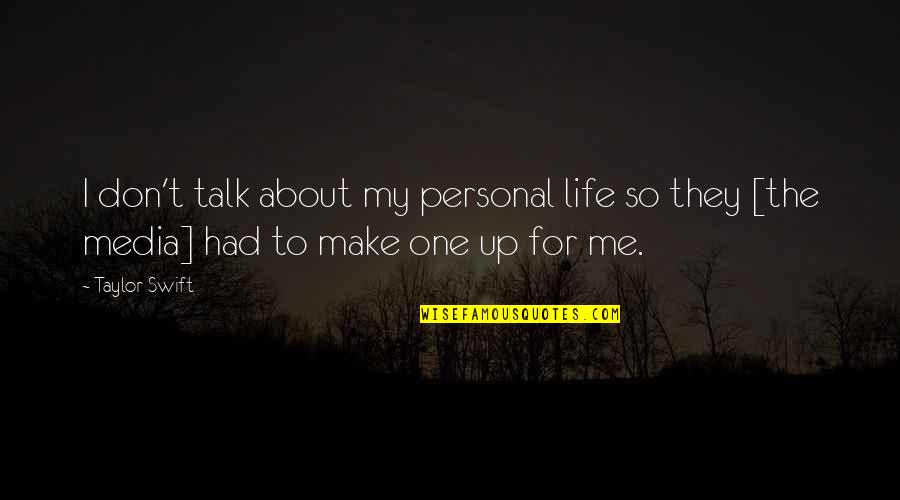 I don't talk about my personal life so they [the media] had to make one up for me.

~ Taylor Swift

WISEFAMOUSQUOTES.COM